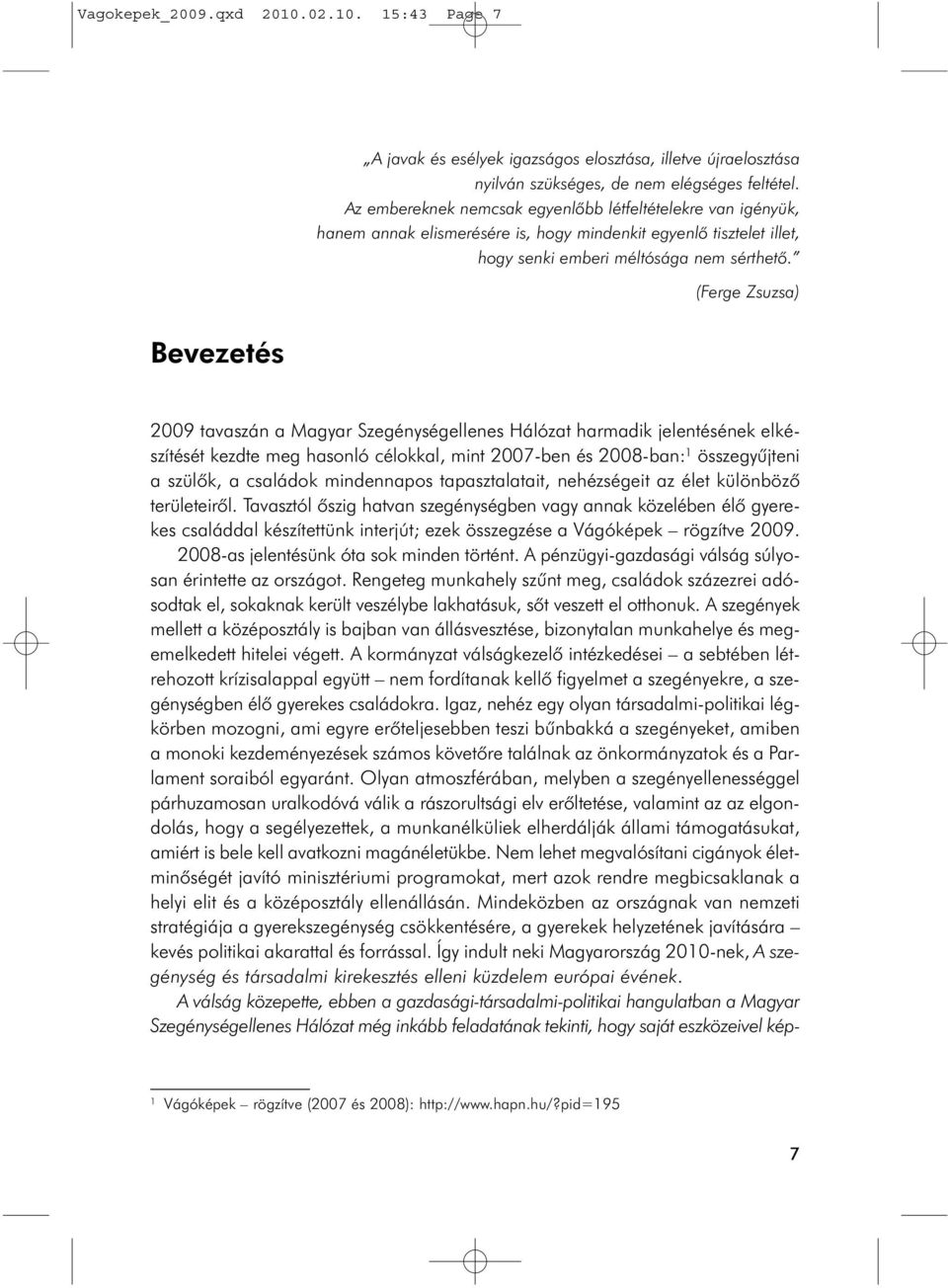 Vagokepek_2009.qxd 2010.02.10. 15:43 Page 7

„A javak és esélyek igazságos elosztása, illetve újraelosztása nyilván szükséges, de nem elégséges feltétel. Az embereknek nemcsak egyenlőbb létfeltételekre van igényük, hanem annak elismerésére is, hogy mindenkit egyenlő tisztelet illet, hogy senki emberi méltósága nem sérthető.”

(Ferge Zsuzsa)

Bevezetés

2009 tavaszán a Magyar Szegénységellenes Hálózat harmadik jelentésének elkészítését kezdte meg hasonló célokkal, mint 2007-ben és 2008-ban:$^1$ összegyűjteni a szülők, a családok mindennapos tapasztalatait, nehézségeit az élet különböző területeiről. Tavasztól őszig hatvan szegénységben vagy annak közelében élő gyerekes családdal készítettünk interjút; ezek összegzése a Vágóképek – rögzítve 2009.

2008-as jelentésünk óta sok minden történt. A pénzügyi-gazdasági válság súlyosan érintette az országot. Rengeteg munkahely szűnt meg, családok százezrei adósodtak el, sokaknak került veszélybe lakhatásuk, sőt veszett el otthonuk. A szegények mellett a középosztály is bajban van állásvesztése, bizonytalan munkahelye és megemelkedett hitelei végett. A kormányzat válságkezelő intézkedései – a sebtében létrehozott krízisalappal együtt – nem fordítanak kellő figyelmet a szegényekre, a szegénységben élő gyerekes családokra. Igaz, nehéz egy olyan társadalmi-politikai légkörben mozogni, ami egyre erőteljesebben teszi bűnbakká a szegényeket, amiben a monoki kezdeményezések számos követőre találnak az önkormányzatok és a Parlament soraiból egyaránt. Olyan atmoszférában, melyben a szegényellenességgel párhuzamosan uralkodóvá válik a rászorultsági elv erőltetése, valamint az az elgondolás, hogy a segélyezettek, a munkanélküliek elherdálják állami támogatásukat, amiért is bele kell avatkozni magánéletükbe. Nem lehet megvalósítani cigányok életminőségét javító minisztériumi programokat, mert azok rendre megbicsaklanak a helyi elit és a középosztály ellenállásán. Mindeközben az országnak van nemzeti stratégiája a gyerekszegénység csökkentésére, a gyerekek helyzetének javítására – kevés politikai akarattal és forrással. Így indult neki Magyarország 2010-nek, A szegénység és társadalmi kirekesztés elleni küzdelem európai évének.

A válság közepette, ebben a gazdasági-társadalmi-politikai hangulatban a Magyar Szegénységellenes Hálózat még inkább feladatának tekinti, hogy saját eszközeivel kép-

$^1$ Vágóképek – rögzítve (2007 és 2008): http://www.hapn.hu/?pid=195

7